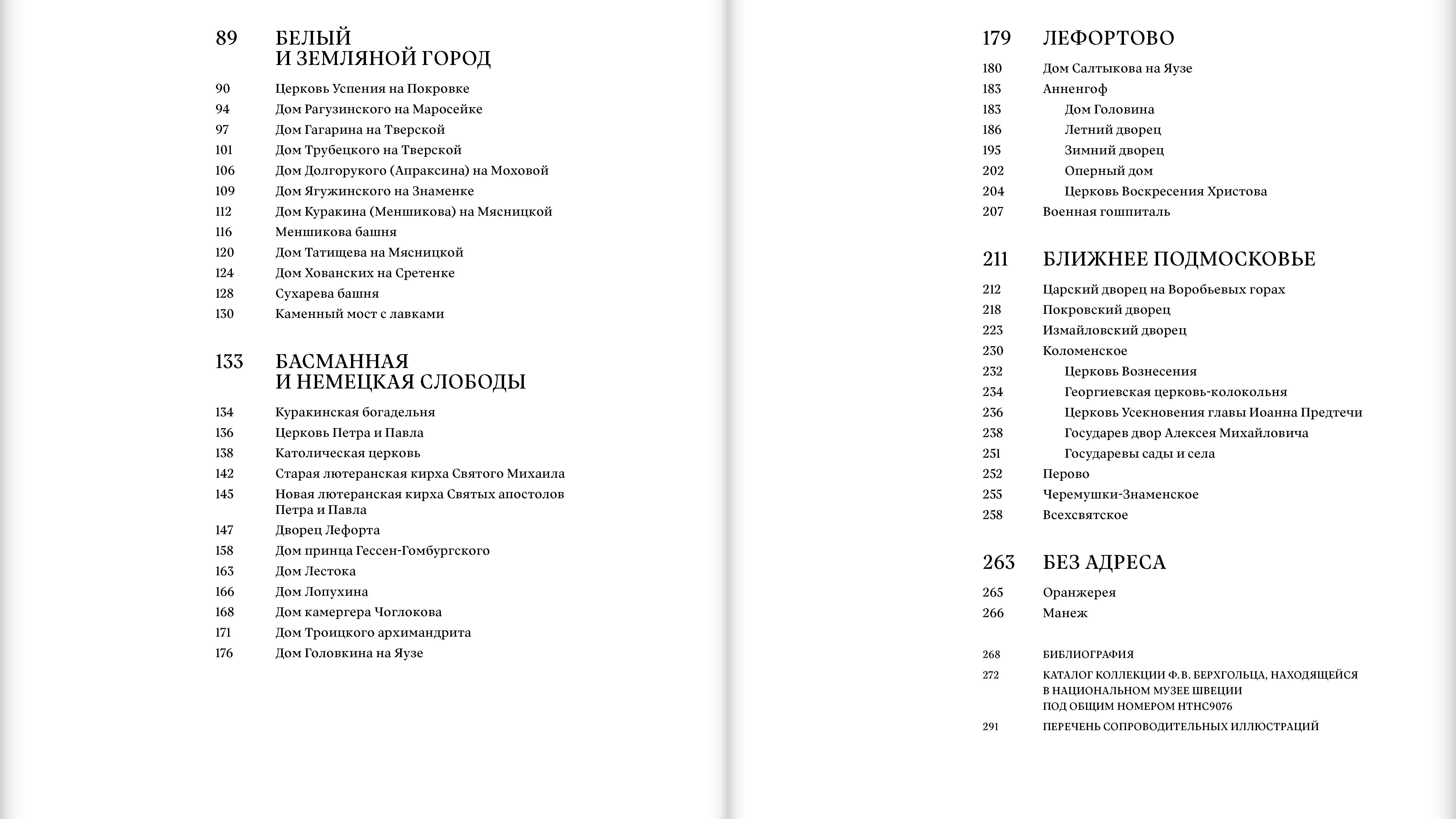 89 БЕЛЫЙ
И ЗЕМЛЯНОЙ ГОРОД

90 Церковь Успения на Покровке
94 Дом Рагузинского на Маросейке
97 Дом Гагарина на Тверской
101 Дом Трубецкого на Тверской
106 Дом Долгорукого (Апраксина) на Моховой
109 Дом Ягужинского на Знаменке
112 Дом Куракина (Меншикова) на Мясницкой
116 Меншикова башня
120 Дом Татищева на Мясницкой
124 Дом Хованских на Сретенке
128 Сухарева башня
130 Каменный мост с лавками

133 БАСМАННАЯ
И НЕМЕЦКАЯ СЛОБОДЫ

134 Куракинская богадельня
136 Церковь Петра и Павла
138 Католическая церковь
142 Старая лютеранская кирха Святого Михаила
145 Новая лютеранская кирха Святых апостолов Петра и Павла
147 Дворец Лефорта
158 Дом принца Гессен-Гомбургского
163 Дом Лестока
166 Дом Лопухина
168 Дом камергера Чоглокова
171 Дом Троицкого архимандрита
176 Дом Головкина на Яузе

179 ЛЕФОРТОВО

180 Дом Салтыкова на Яузе
183 Анненгоф
183 Дом Головина
186 Летний дворец
195 Зимний дворец
202 Оперный дом
204 Церковь Воскресения Христова
207 Военная гошпиталь

211 БЛИЖНЕЕ ПОДМОСКОВЬЕ

212 Царский дворец на Воробьевых горах
218 Покровский дворец
223 Измайловский дворец
230 Коломенское
232 Церковь Вознесения
234 Георгиевская церковь-колокольня
236 Церковь Усекновения главы Иоанна Предтечи
238 Государев двор Алексея Михайловича
251 Государевы сады и села
252 Перово
255 Черемушки-Знаменское
258 Всехсвятское

263 БЕЗ АДРЕСА

265 Оранжерея
266 Манеж

268 БИБЛИОГРАФИЯ
272 КАТАЛОГ КОЛЛЕКЦИИ Ф. В. БЕРХГОЛЬЦА, НАХОДЯЩЕЙСЯ В НАЦИОНАЛЬНОМ МУЗЕЕ ШВЕЦИИ ПОД ОБЩИМ НОМЕРОМ НТНС9076
291 ПЕРЕЧЕНЬ СОПРОВОДИТЕЛЬНЫХ ИЛЛЮСТРАЦИЙ